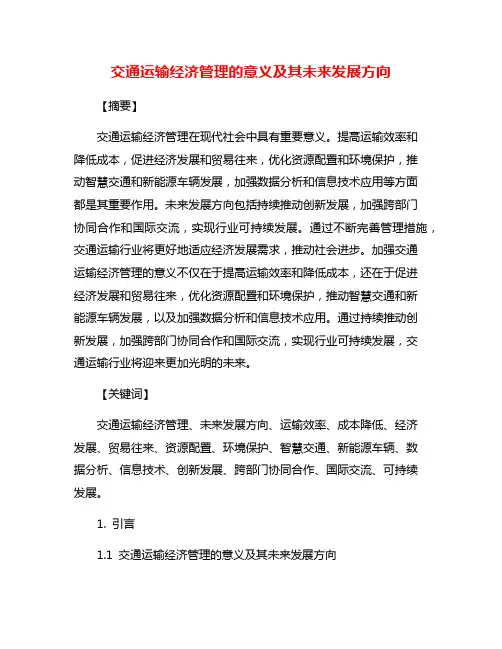 交通运输经济管理的意义及其未来发展方向

【摘要】

交通运输经济管理在现代社会中具有重要意义。提高运输效率和降低成本，促进经济发展和贸易往来，优化资源配置和环境保护，推动智慧交通和新能源车辆发展，加强数据分析和信息技术应用等方面都是其重要作用。未来发展方向包括持续推动创新发展，加强跨部门协同合作和国际交流，实现行业可持续发展。通过不断完善管理措施，交通运输行业将更好地适应经济发展需求，推动社会进步。加强交通运输经济管理的意义不仅在于提高运输效率和降低成本，还在于促进经济发展和贸易往来，优化资源配置和环境保护，推动智慧交通和新能源车辆发展，以及加强数据分析和信息技术应用。通过持续推动创新发展，加强跨部门协同合作和国际交流，实现行业可持续发展，交通运输行业将迎来更加光明的未来。

【关键词】

交通运输经济管理、未来发展方向、运输效率、成本降低、经济发展、贸易往来、资源配置、环境保护、智慧交通、新能源车辆、数据分析、信息技术、创新发展、跨部门协同合作、国际交流、可持续发展。

1. 引言

1.1 交通运输经济管理的意义及其未来发展方向